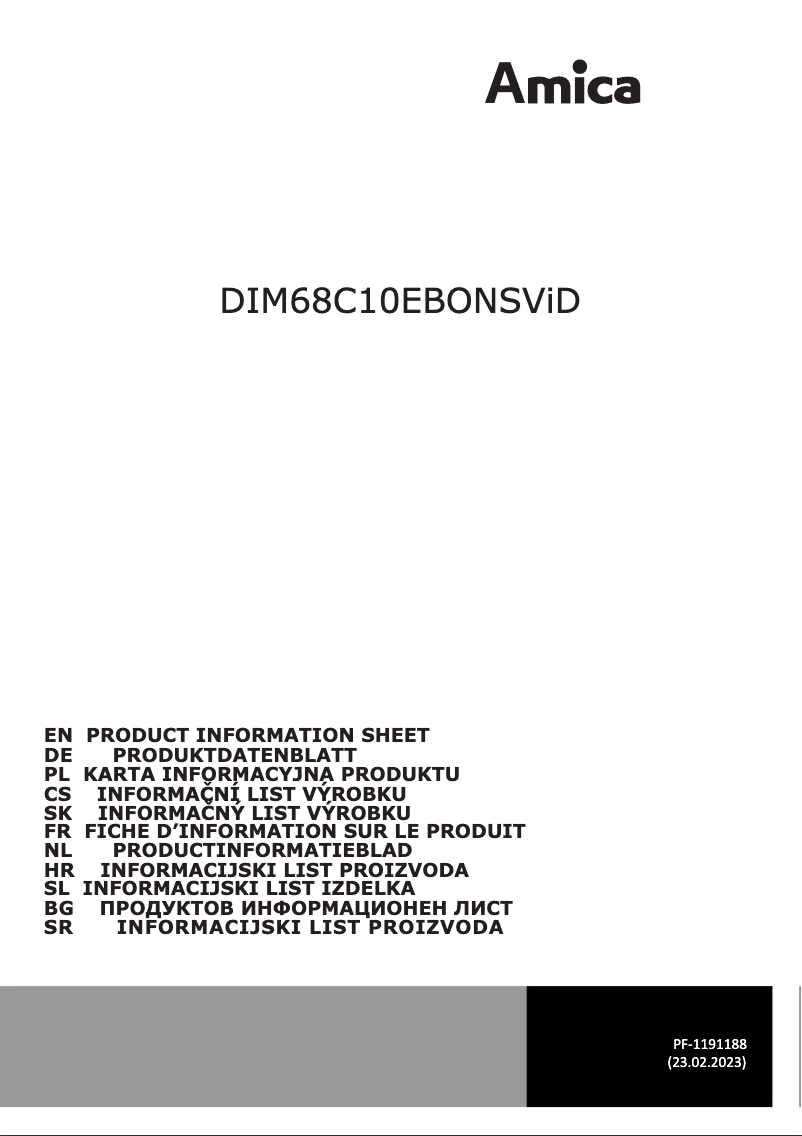 Amica

DIM68C10EBONSViD

EN PRODUCT INFORMATION SHEET
DE PRODUKTDATENBLATT
PL KARTA INFORMACYJNA PRODUKTU
CS INFORMAČNÍ LIST VÝROBKU
SK INFORMAČNÝ LIST VÝROBKU
FR FICHE D'INFORMATION SUR LE PRODUIT
NL PRODUCTINFORMATIEBLAD
HR INFORMACIJSKI LIST PROIZVODA
SL INFORMACIJSKI LIST IZDELKA
BG ПРОДУКТОВ ИНФОРМАЦИОНЕН ЛИСТ
SR INFORMACIJSKI LIST PROIZVODA

PF-1191188
(23.02.2023)